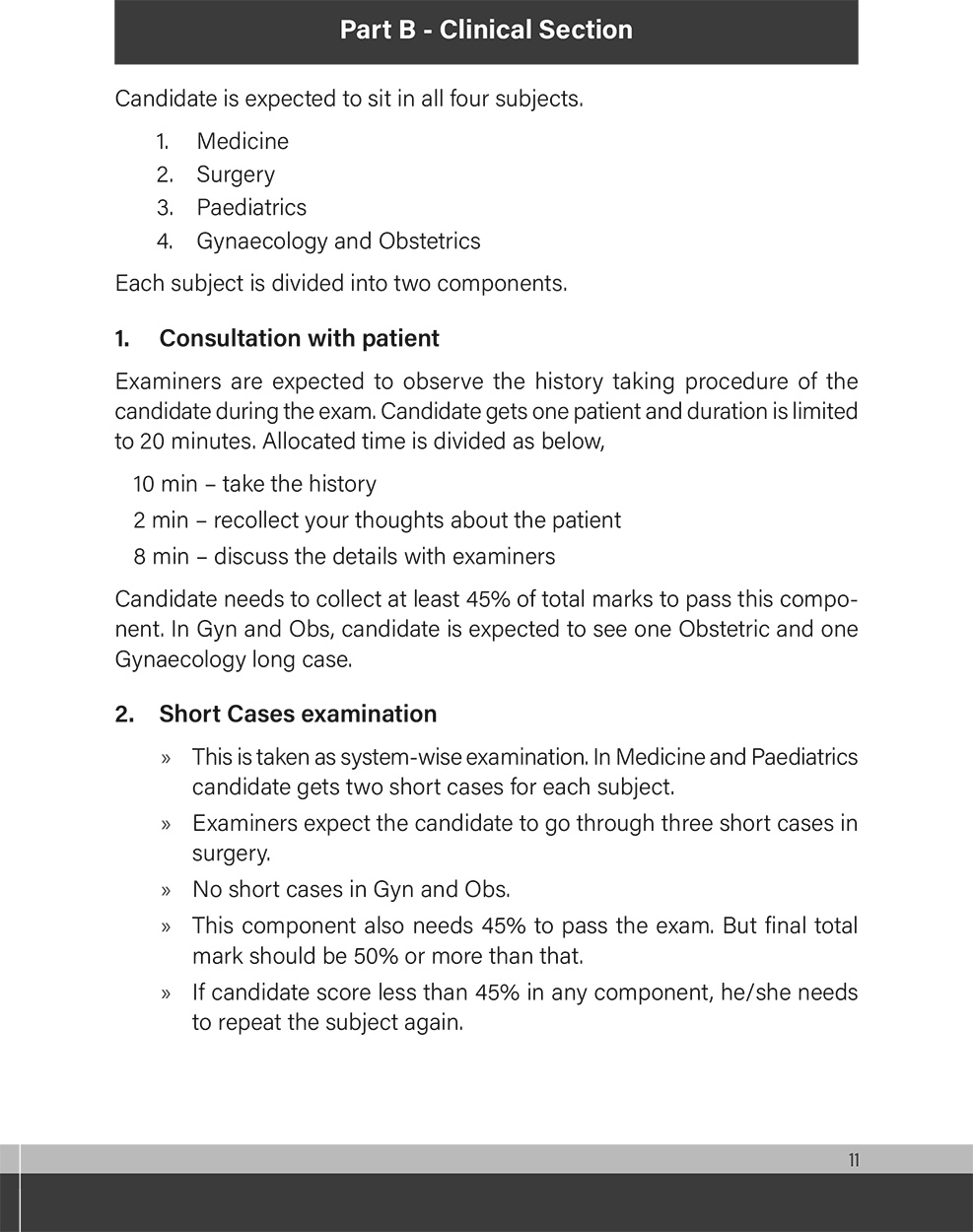 Part B - Clinical Section

Candidate is expected to sit in all four subjects.

1. Medicine
2. Surgery
3. Paediatrics
4. Gynaecology and Obstetrics

Each subject is divided into two components.

1. Consultation with patient

Examiners are expected to observe the history taking procedure of the candidate during the exam. Candidate gets one patient and duration is limited to 20 minutes. Allocated time is divided as below,

10 min – take the history
2 min – recollect your thoughts about the patient
8 min – discuss the details with examiners

Candidate needs to collect at least 45% of total marks to pass this component. In Gyn and Obs, candidate is expected to see one Obstetric and one Gynaecology long case.

2. Short Cases examination

» This is taken as system-wise examination. In Medicine and Paediatrics candidate gets two short cases for each subject.
» Examiners expect the candidate to go through three short cases in surgery.
» No short cases in Gyn and Obs.
» This component also needs 45% to pass the exam. But final total mark should be 50% or more than that.
» If candidate score less than 45% in any component, he/she needs to repeat the subject again.

11